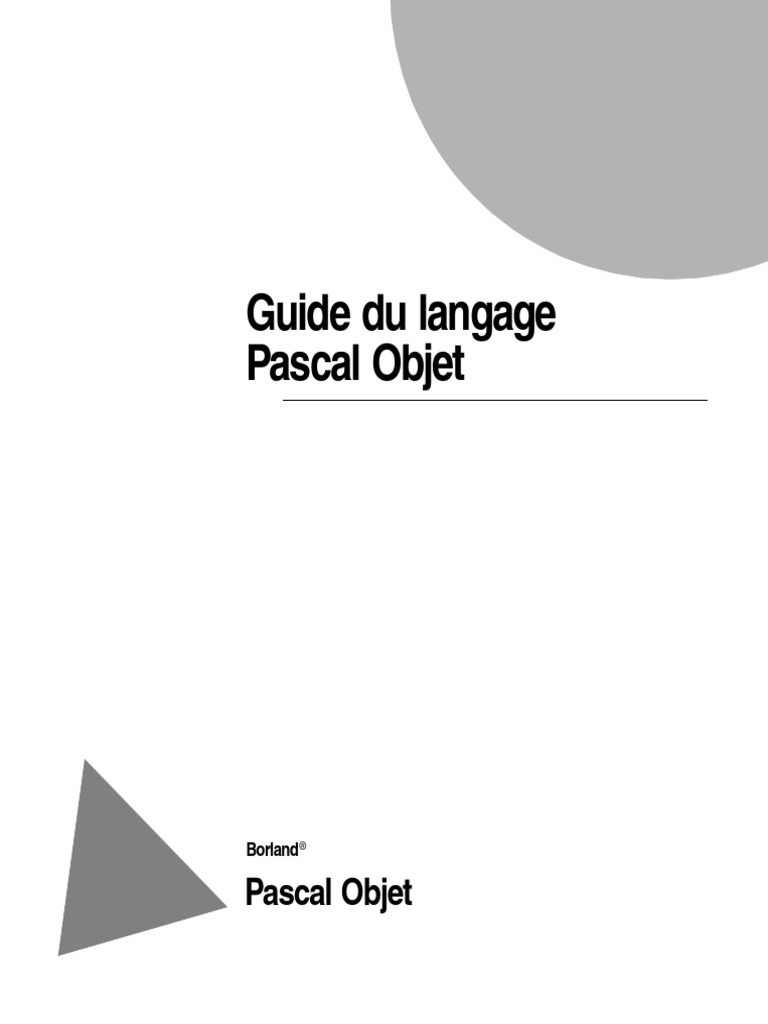 Guide du langage
Pascal Objet

Borland®

Pascal Objet